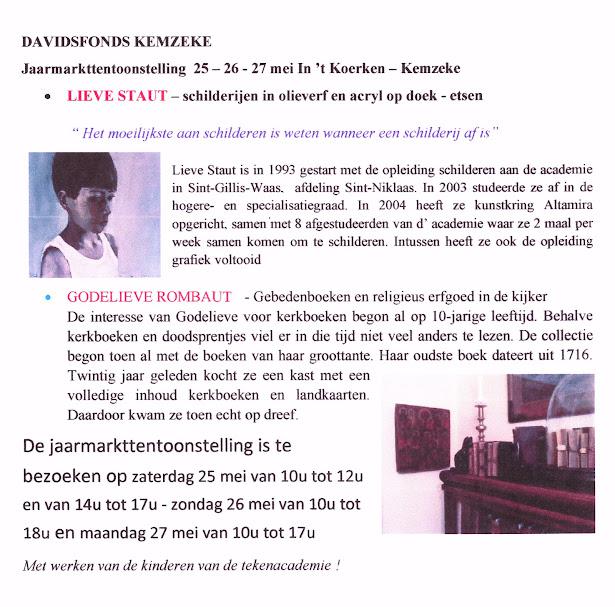 DAVIDSFONDS KEMZEKE

Jaarmarkttentoonstelling 25 – 26 - 27 mei In 't Koerken – Kemzeke

• LIEVE STAUT – schilderijen in olieverf en acryl op doek - etsen

" Het moeilijkste aan schilderen is weten wanneer een schilderij af is"

Lieve Staut is in 1993 gestart met de opleiding schilderen aan de academie in Sint-Gillis-Waas, afdeling Sint-Niklaas. In 2003 studeerde ze af in de hogere- en specialisatiegraad. In 2004 heeft ze kunstkring Altamira opgericht, samen met 8 afgestudeerden van d' academie waar ze 2 maal per week samen komen om te schilderen. Intussen heeft ze ook de opleiding grafiek voltooid

• GODELIEVE ROMBAUT - Gebedenboeken en religieus erfgoed in de kijker
De interesse van Godelieve voor kerkboeken begon al op 10-jarige leeftijd. Behalve kerkboeken en doodsprentjes viel er in die tijd niet veel anders te lezen. De collectie begon toen al met de boeken van haar groottante. Haar oudste boek dateert uit 1716. Twintig jaar geleden kocht ze een kast met een volledige inhoud kerkboeken en landkaarten. Daardoor kwam ze toen echt op dreef.

De jaarmarkttentoonstelling is te bezoeken op zaterdag 25 mei van 10u tot 12u en van 14u tot 17u - zondag 26 mei van 10u tot 18u en maandag 27 mei van 10u tot 17u

Met werken van de kinderen van de tekenacademie !